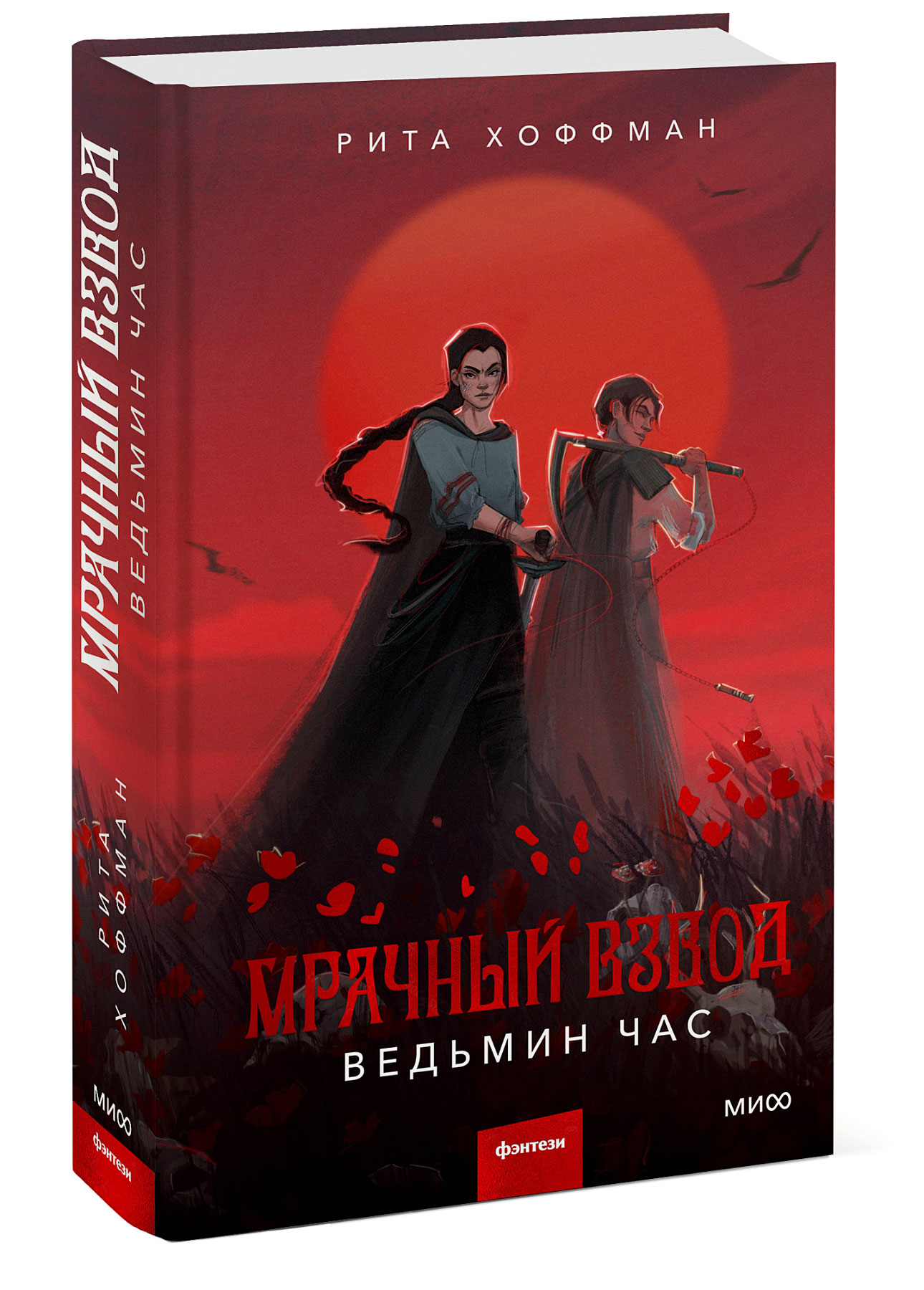 МРАЧНЫЙ ВЗВОД
ВЕДЬМИН ЧАС

РИТА ХОФФМАН

МИФ

фэнтези

РИТА ХОФФМАН

МРАЧНЫЙ ВЗВОД
ВЕДЬМИН ЧАС

МИФ

фэнтези